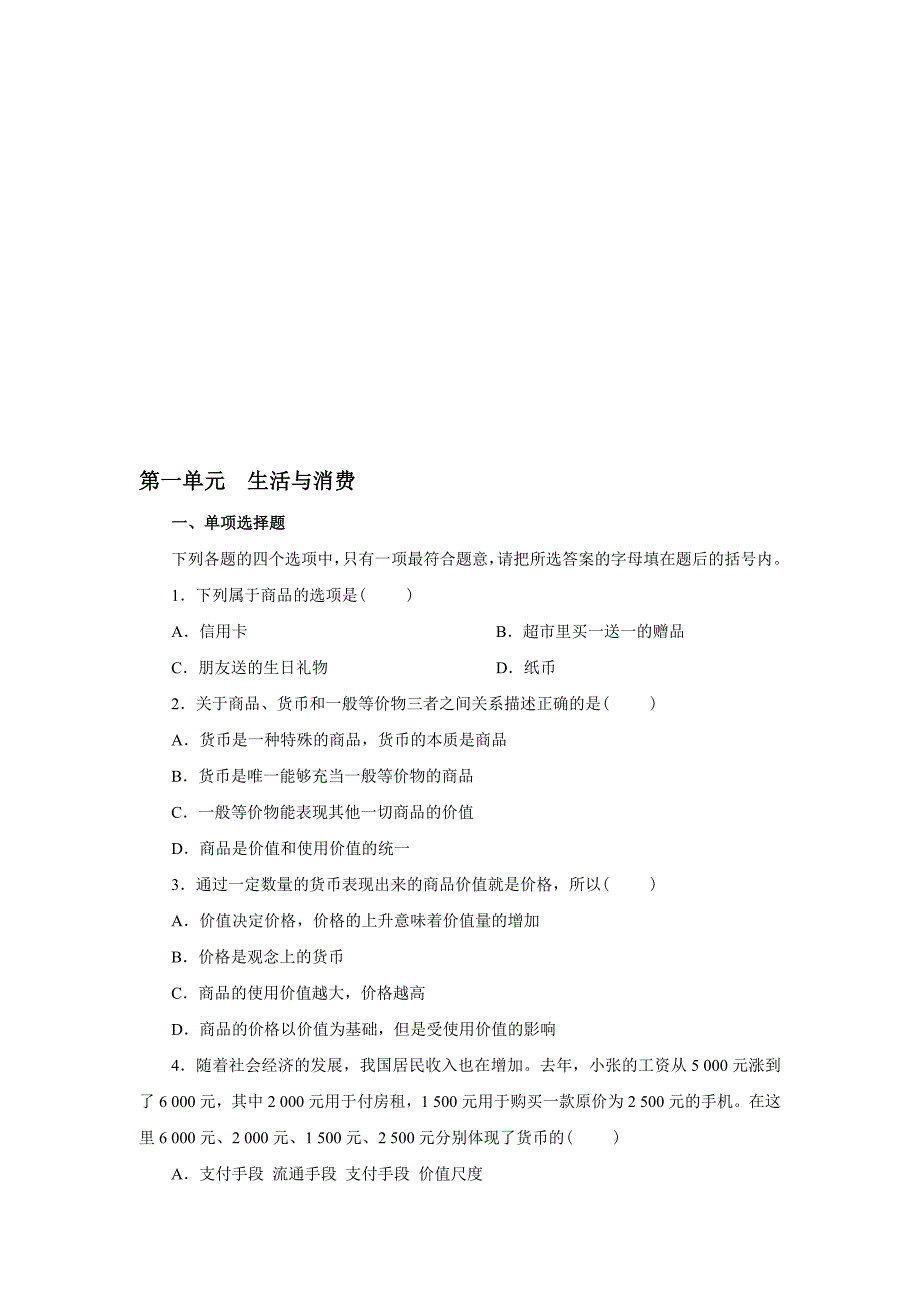 第一单元　生活与消费

一、单项选择题

下列各题的四个选项中，只有一项最符合题意，请把所选答案的字母填在题后的括号内。

1．下列属于商品的选项是(　　)

A．信用卡

B．超市里买一送一的赠品

C．朋友送的生日礼物

D．纸币

2．关于商品、货币和一般等价物三者之间关系描述正确的是(　　)

A．货币是一种特殊的商品，货币的本质是商品

B．货币是唯一能够充当一般等价物的商品

C．一般等价物能表现其他一切商品的价值

D．商品是价值和使用价值的统一

3．通过一定数量的货币表现出来的商品价值就是价格，所以(　　)

A．价值决定价格，价格的上升意味着价值量的增加

B．价格是观念上的货币

C．商品的使用价值越大，价格越高

D．商品的价格以价值为基础，但是受使用价值的影响

4．随着社会经济的发展，我国居民收入也在增加。去年，小张的工资从 5 000 元涨到了 6 000 元，其中 2 000 元用于付房租，1 500 元用于购买一款原价为 2 500 元的手机。在这里 6 000 元、2 000 元、1 500 元、2 500 元分别体现了货币的(　　)

A．支付手段 流通手段 支付手段 价值尺度